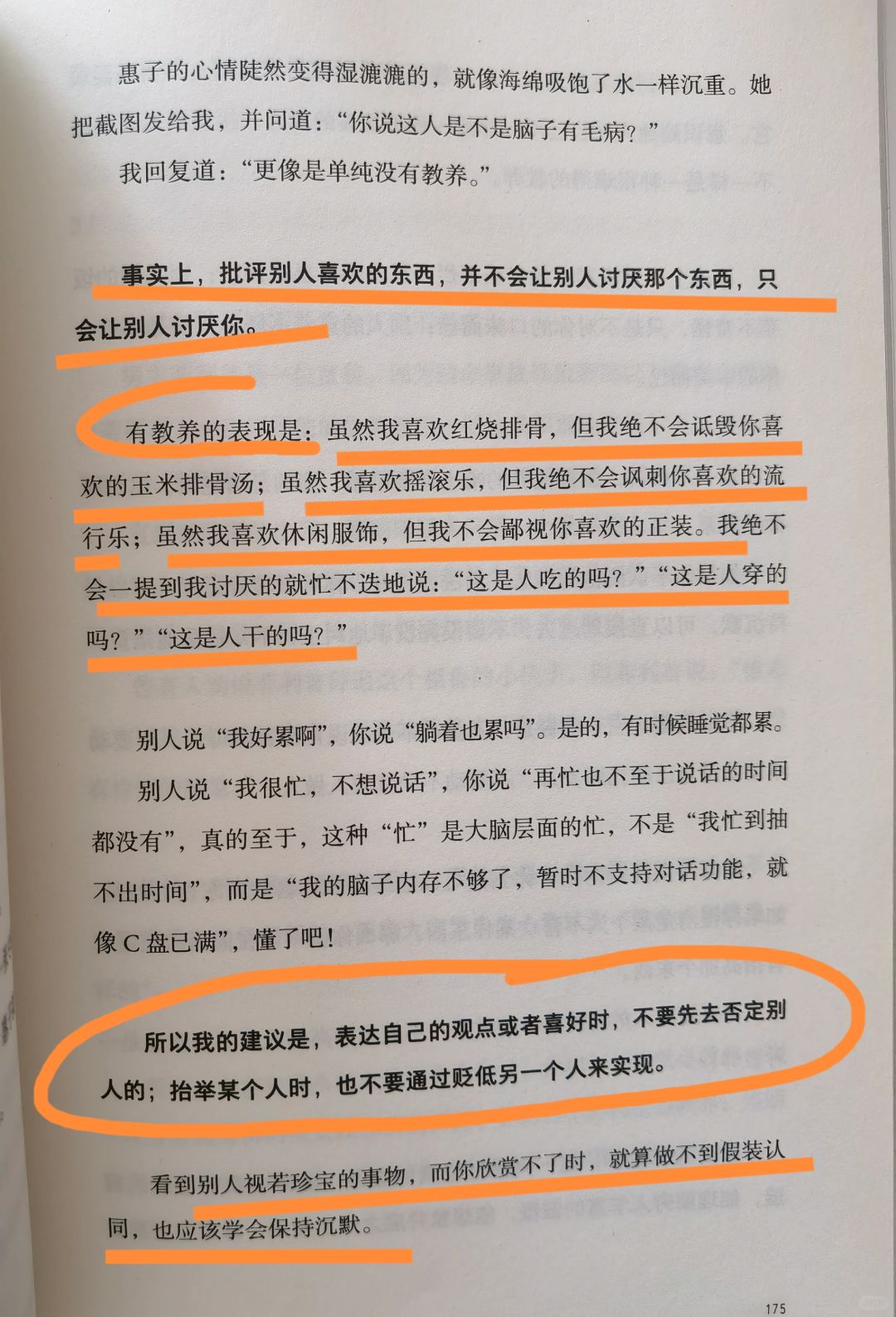 惠子的心情陡然变得湿漉漉的，就像海绵吸饱了水一样沉重。她把截图发给我，并问道：“你说这人是不是脑子有毛病？”

我回复道：“更像是单纯没有教养。”

事实上，批评别人喜欢的东西，并不会让别人讨厌那个东西，只会让别人讨厌你。

有教养的表现是：虽然我喜欢红烧排骨，但我绝不会诋毁你喜欢的玉米排骨汤；虽然我喜欢摇滚乐，但我绝不会讽刺你喜欢的流行乐；虽然我喜欢休闲服饰，但我不会鄙视你喜欢的正装。我绝不会一提到我讨厌的就忙不迭地说：“这是人吃的吗？”“这是人穿的吗？”“这是人干的吗？”

别人说“我好累啊”，你说“躺着也累吗”。是的，有时候睡觉都累。

别人说“我很忙，不想说话”，你说“再忙也不至于说话的时间都没有”，真的至于，这种“忙”是大脑层面的忙，不是“我忙到抽不出时间”，而是“我的脑子内存不够了，暂时不支持对话功能，就像C盘已满”，懂了吧！

所以我的建议是，表达自己的观点或者喜好时，不要先去否定别人的；抬举某个人时，也不要通过贬低另一个人来实现。

看到别人视若珍宝的事物，而你欣赏不了时，就算做不到假装认同，也应该学会保持沉默。

175